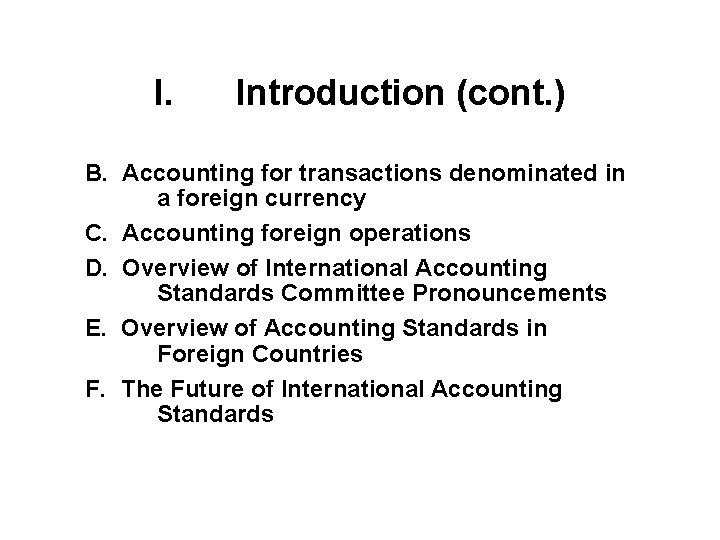 I. Introduction (cont.)

B. Accounting for transactions denominated in a foreign currency

C. Accounting foreign operations

D. Overview of International Accounting Standards Committee Pronouncements

E. Overview of Accounting Standards in Foreign Countries

F. The Future of International Accounting Standards